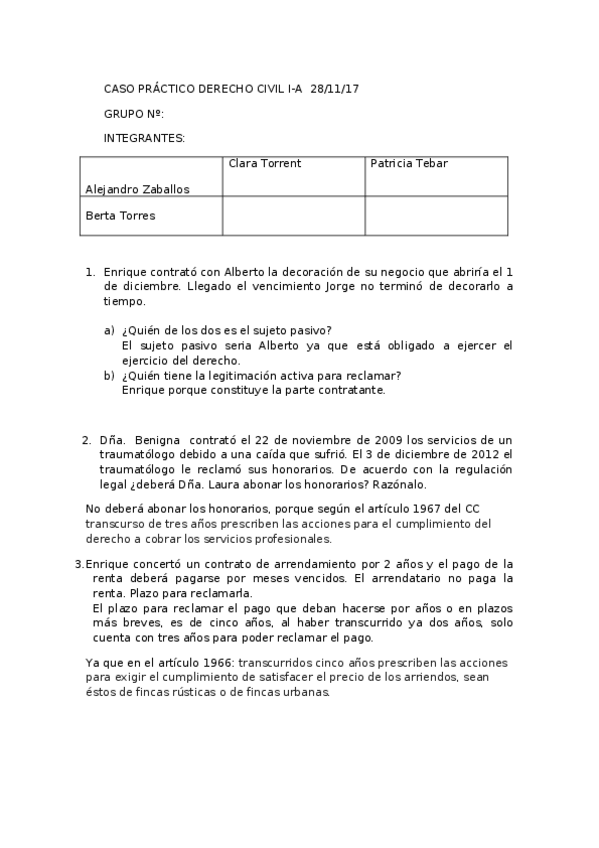 CASO PRÁCTICO DERECHO CIVIL I-A 28/11/17

GRUPO Nº:

INTEGRANTES:

| Alejandro Zaballos | Clara Torrent | Patricia Tebar |
|---|---|---|
| Berta Torres | | |

1. Enrique contrató con Alberto la decoración de su negocio que abriría el 1 de diciembre. Llegado el vencimiento Jorge no terminó de decorarlo a tiempo.

a) ¿Quién de los dos es el sujeto pasivo?
El sujeto pasivo seria Alberto ya que está obligado a ejercer el ejercicio del derecho.
b) ¿Quién tiene la legitimación activa para reclamar?
Enrique porque constituye la parte contratante.

2. Dña. Benigna contrató el 22 de noviembre de 2009 los servicios de un traumatólogo debido a una caída que sufrió. El 3 de diciembre de 2012 el traumatólogo le reclamó sus honorarios. De acuerdo con la regulación legal ¿deberá Dña. Laura abonar los honorarios? Razónalo.

No deberá abonar los honorarios, porque según el artículo 1967 del CC transcurso de tres años prescriben las acciones para el cumplimiento del derecho a cobrar los servicios profesionales.

3.Enrique concertó un contrato de arrendamiento por 2 años y el pago de la renta deberá pagarse por meses vencidos. El arrendatario no paga la renta. Plazo para reclamarla.
El plazo para reclamar el pago que deban hacerse por años o en plazos más breves, es de cinco años, al haber transcurrido ya dos años, solo cuenta con tres años para poder reclamar el pago.

Ya que en el artículo 1966: transcurridos cinco años prescriben las acciones para exigir el cumplimiento de satisfacer el precio de los arriendos, sean éstos de fincas rústicas o de fincas urbanas.